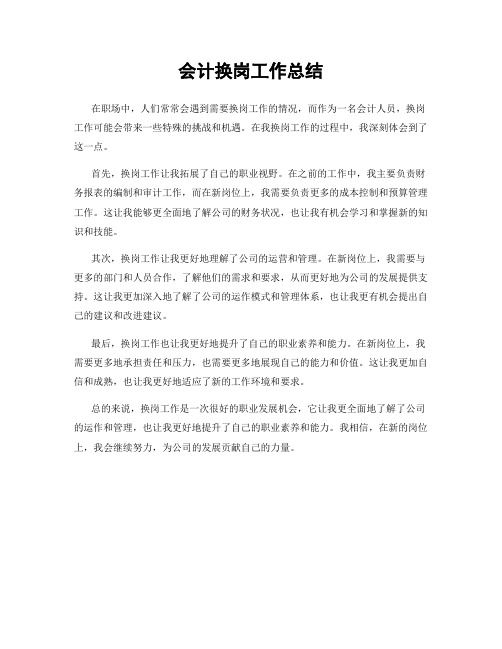 会计换岗工作总结

在职场中，人们常常会遇到需要换岗工作的情况，而作为一名会计人员，换岗工作可能会带来一些特殊的挑战和机遇。在我换岗工作的过程中，我深刻体会到了这一点。

首先，换岗工作让我拓展了自己的职业视野。在之前的工作中，我主要负责财务报表的编制和审计工作，而在新岗位上，我需要负责更多的成本控制和预算管理工作。这让我能够更全面地了解公司的财务状况，也让我有机会学习和掌握新的知识和技能。

其次，换岗工作让我更好地理解了公司的运营和管理。在新岗位上，我需要与更多的部门和人员合作，了解他们的需求和要求，从而更好地为公司的发展提供支持。这让我更加深入地了解了公司的运作模式和管理体系，也让我更有机会提出自己的建议和改进建议。

最后，换岗工作也让我更好地提升了自己的职业素养和能力。在新岗位上，我需要更多地承担责任和压力，也需要更多地展现自己的能力和价值。这让我更加自信和成熟，也让我更好地适应了新的工作环境和要求。

总的来说，换岗工作是一次很好的职业发展机会，它让我更全面地了解了公司的运作和管理，也让我更好地提升了自己的职业素养和能力。我相信，在新的岗位上，我会继续努力，为公司的发展贡献自己的力量。